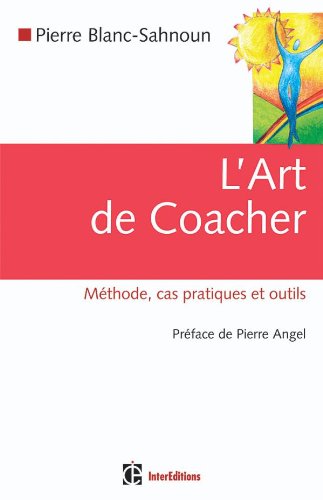 Pierre Blanc-Sahnoun

L'Art de Coacher

Méthode, cas pratiques et outils

Préface de Pierre Angel

InterEditions